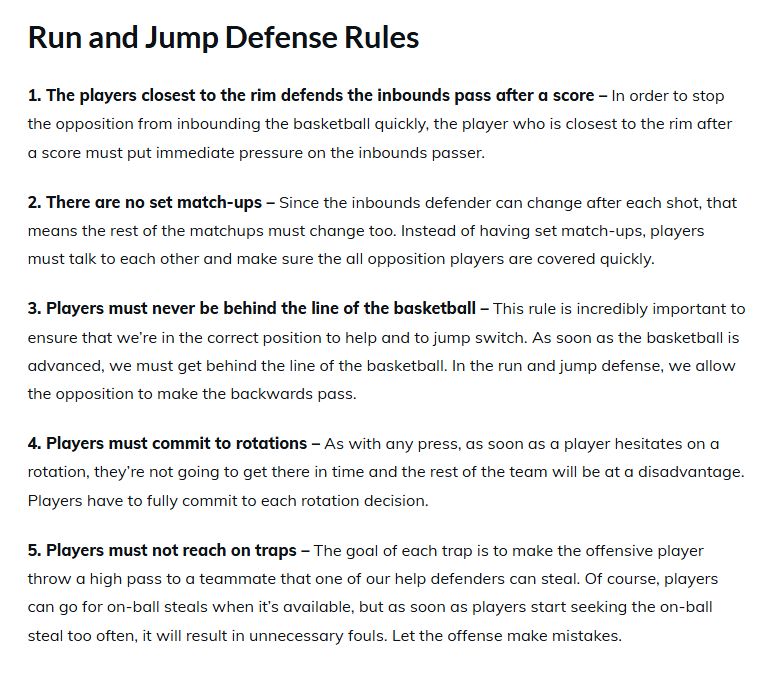 Run and Jump Defense Rules

1. The players closest to the rim defends the inbounds pass after a score – In order to stop the opposition from inbounding the basketball quickly, the player who is closest to the rim after a score must put immediate pressure on the inbounds passer.

2. There are no set match-ups – Since the inbounds defender can change after each shot, that means the rest of the matchups must change too. Instead of having set match-ups, players must talk to each other and make sure the all opposition players are covered quickly.

3. Players must never be behind the line of the basketball – This rule is incredibly important to ensure that we're in the correct position to help and to jump switch. As soon as the basketball is advanced, we must get behind the line of the basketball. In the run and jump defense, we allow the opposition to make the backwards pass.

4. Players must commit to rotations – As with any press, as soon as a player hesitates on a rotation, they're not going to get there in time and the rest of the team will be at a disadvantage. Players have to fully commit to each rotation decision.

5. Players must not reach on traps – The goal of each trap is to make the offensive player throw a high pass to a teammate that one of our help defenders can steal. Of course, players can go for on-ball steals when it's available, but as soon as players start seeking the on-ball steal too often, it will result in unnecessary fouls. Let the offense make mistakes.